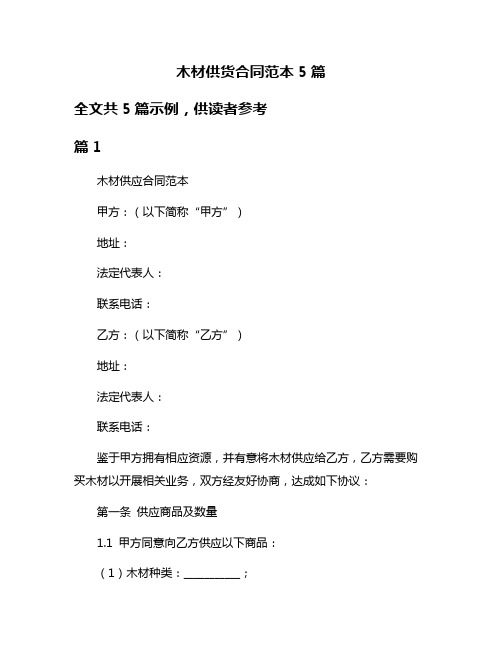 木材供货合同范本 5 篇

全文共 5 篇示例，供读者参考

篇 1

木材供应合同范本

甲方：（以下简称“甲方”）

地址：

法定代表人：

联系电话：

乙方：（以下简称“乙方”）

地址：

法定代表人：

联系电话：

鉴于甲方拥有相应资源，并有意将木材供应给乙方，乙方需要购买木材以开展相关业务，双方经友好协商，达成如下协议：

第一条 供应商品及数量

1.1 甲方同意向乙方供应以下商品：

（1）木材种类：__________；